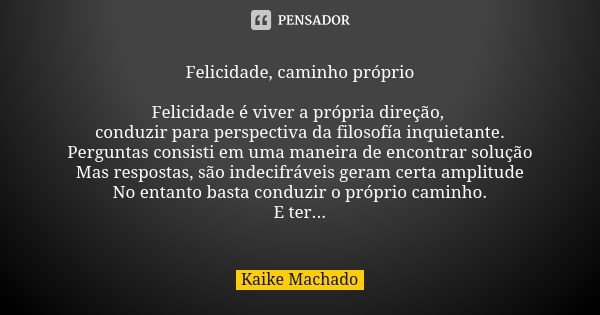 PENSADOR

Felicidade, caminho próprio

Felicidade é viver a própria direção,
conduzir para perspectiva da filosofía inquietante.
Perguntas consisti em uma maneira de encontrar solução
Mas respostas, são indecifráveis geram certa amplitude
No entanto basta conduzir o próprio caminho.
E ter...

Kaike Machado